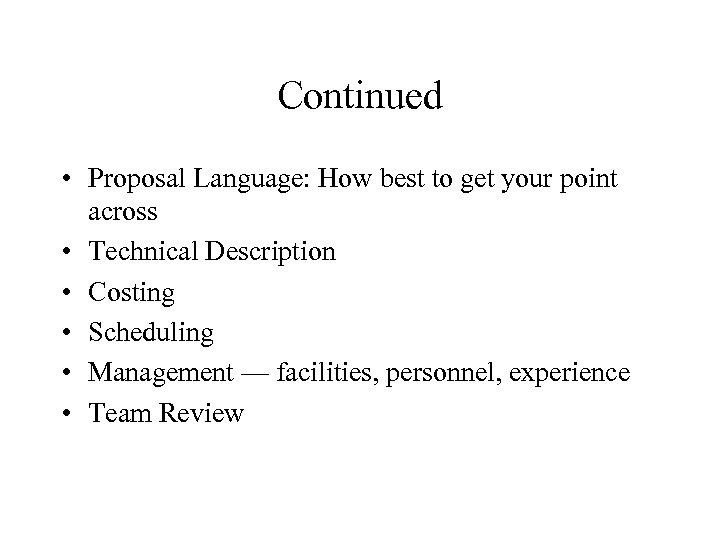 Continued

• Proposal Language: How best to get your point across
• Technical Description
• Costing
• Scheduling
• Management — facilities, personnel, experience
• Team Review